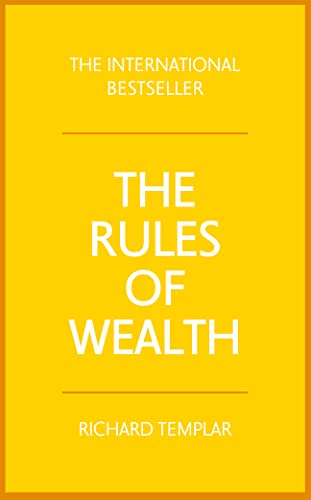 THE INTERNATIONAL BESTSELLER

THE RULES OF WEALTH

RICHARD TEMPLAR